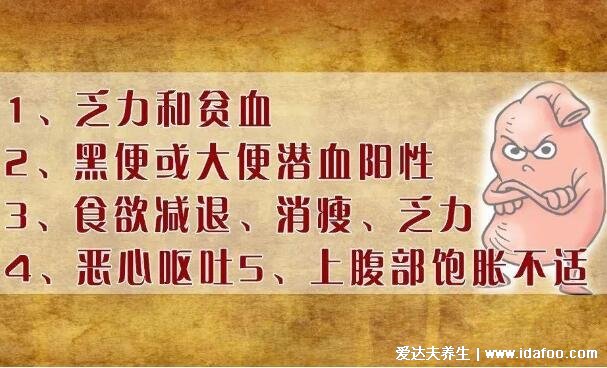 1、乏力和贫血
2、黑便或大便潜血阳性
3、食欲减退、消瘦、乏力
4、恶心呕吐5、上腹部饱胀不适

爱达夫养生 | www.idafoo.com